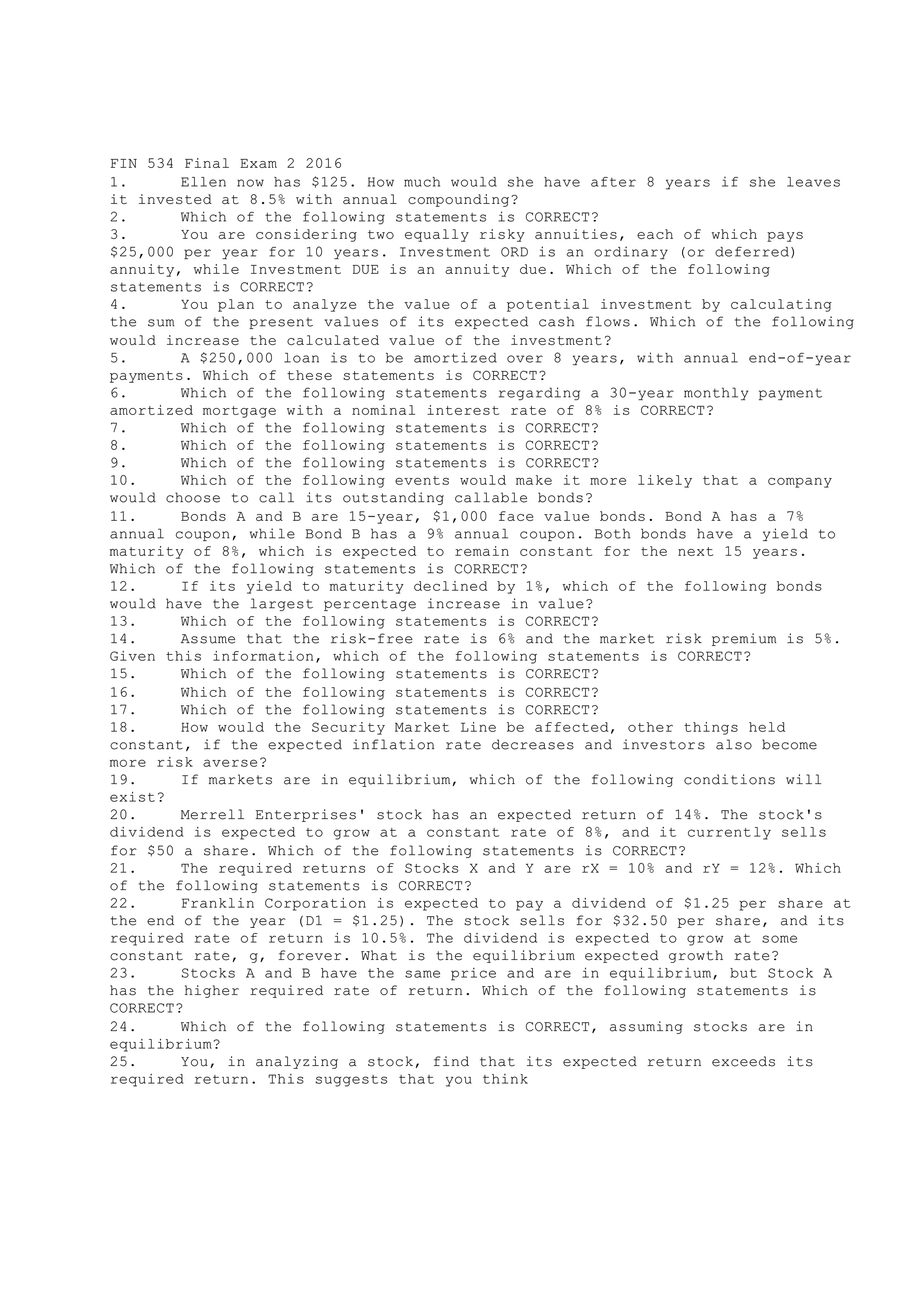 FIN 534 Final Exam 2 2016
1. Ellen now has \$125. How much would she have after 8 years if she leaves it invested at 8.5% with annual compounding?
2. Which of the following statements is CORRECT?
3. You are considering two equally risky annuities, each of which pays \$25,000 per year for 10 years. Investment ORD is an ordinary (or deferred) annuity, while Investment DUE is an annuity due. Which of the following statements is CORRECT?
4. You plan to analyze the value of a potential investment by calculating the sum of the present values of its expected cash flows. Which of the following would increase the calculated value of the investment?
5. A \$250,000 loan is to be amortized over 8 years, with annual end-of-year payments. Which of these statements is CORRECT?
6. Which of the following statements regarding a 30-year monthly payment amortized mortgage with a nominal interest rate of 8% is CORRECT?
7. Which of the following statements is CORRECT?
8. Which of the following statements is CORRECT?
9. Which of the following statements is CORRECT?
10. Which of the following events would make it more likely that a company would choose to call its outstanding callable bonds?
11. Bonds A and B are 15-year, \$1,000 face value bonds. Bond A has a 7% annual coupon, while Bond B has a 9% annual coupon. Both bonds have a yield to maturity of 8%, which is expected to remain constant for the next 15 years. Which of the following statements is CORRECT?
12. If its yield to maturity declined by 1%, which of the following bonds would have the largest percentage increase in value?
13. Which of the following statements is CORRECT?
14. Assume that the risk-free rate is 6% and the market risk premium is 5%. Given this information, which of the following statements is CORRECT?
15. Which of the following statements is CORRECT?
16. Which of the following statements is CORRECT?
17. Which of the following statements is CORRECT?
18. How would the Security Market Line be affected, other things held constant, if the expected inflation rate decreases and investors also become more risk averse?
19. If markets are in equilibrium, which of the following conditions will exist?
20. Merrell Enterprises' stock has an expected return of 14%. The stock's dividend is expected to grow at a constant rate of 8%, and it currently sells for \$50 a share. Which of the following statements is CORRECT?
21. The required returns of Stocks X and Y are rX = 10% and rY = 12%. Which of the following statements is CORRECT?
22. Franklin Corporation is expected to pay a dividend of \$1.25 per share at the end of the year (D1 = \$1.25). The stock sells for \$32.50 per share, and its required rate of return is 10.5%. The dividend is expected to grow at some constant rate, g, forever. What is the equilibrium expected growth rate?
23. Stocks A and B have the same price and are in equilibrium, but Stock A has the higher required rate of return. Which of the following statements is CORRECT?
24. Which of the following statements is CORRECT, assuming stocks are in equilibrium?
25. You, in analyzing a stock, find that its expected return exceeds its required return. This suggests that you think